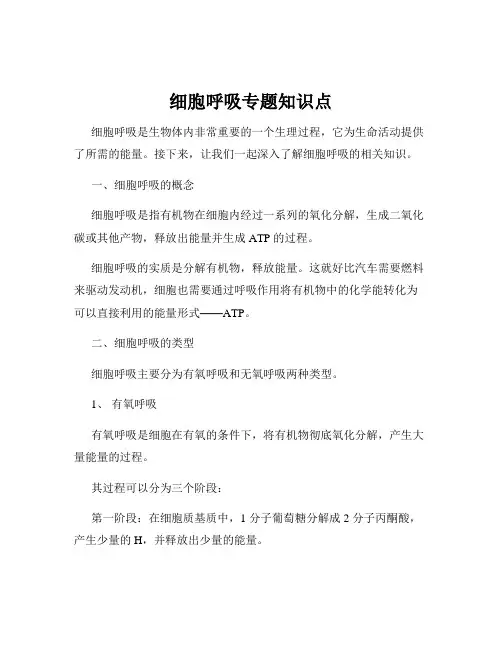 细胞呼吸专题知识点

细胞呼吸是生物体内非常重要的一个生理过程，它为生命活动提供了所需的能量。接下来，让我们一起深入了解细胞呼吸的相关知识。

一、细胞呼吸的概念

细胞呼吸是指有机物在细胞内经过一系列的氧化分解，生成二氧化碳或其他产物，释放出能量并生成 ATP 的过程。

细胞呼吸的实质是分解有机物，释放能量。这就好比汽车需要燃料来驱动发动机，细胞也需要通过呼吸作用将有机物中的化学能转化为可以直接利用的能量形式——ATP。

二、细胞呼吸的类型

细胞呼吸主要分为有氧呼吸和无氧呼吸两种类型。

1、 有氧呼吸

有氧呼吸是细胞在有氧的条件下，将有机物彻底氧化分解，产生大量能量的过程。

其过程可以分为三个阶段：

第一阶段：在细胞质基质中，1 分子葡萄糖分解成 2 分子丙酮酸，产生少量的 H，并释放出少量的能量。